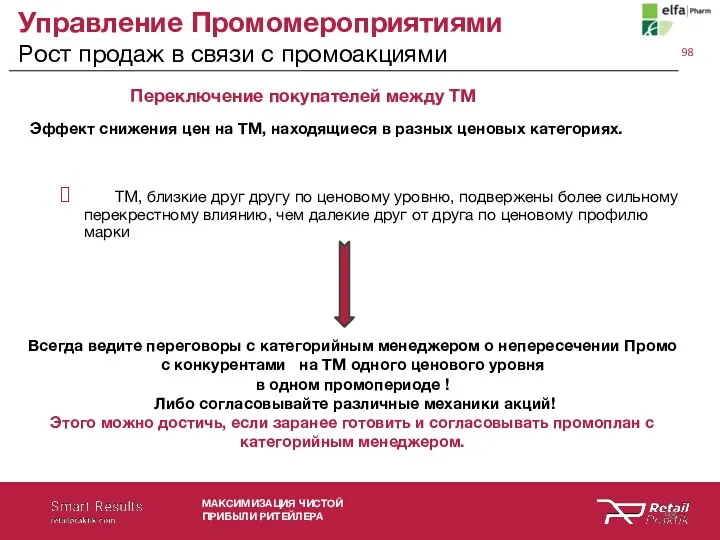 Управление Промомероприятиями
Рост продаж в связи с промоакциями

elfa Pharm

98

Переключение покупателей между ТМ

Эффект снижения цен на ТМ, находящиеся в разных ценовых категориях.

ТМ, близкие друг другу по ценовому уровню, подвержены более сильному перекрестному влиянию, чем далекие друг от друга по ценовому профилю марки

Всегда ведите переговоры с категорийным менеджером о непересечении Промо с конкурентами на ТМ одного ценового уровня в одном промопериоде !
Либо согласовывайте различные механики акций!
Этого можно достичь, если заранее готовить и согласовывать промоплан с категорийным менеджером.

Smart Results
retailpraktik.com

МАКСИМИЗАЦИЯ ЧИСТОЙ ПРИБЫЛИ РИТЕЙЛЕРА

Retail Praktik